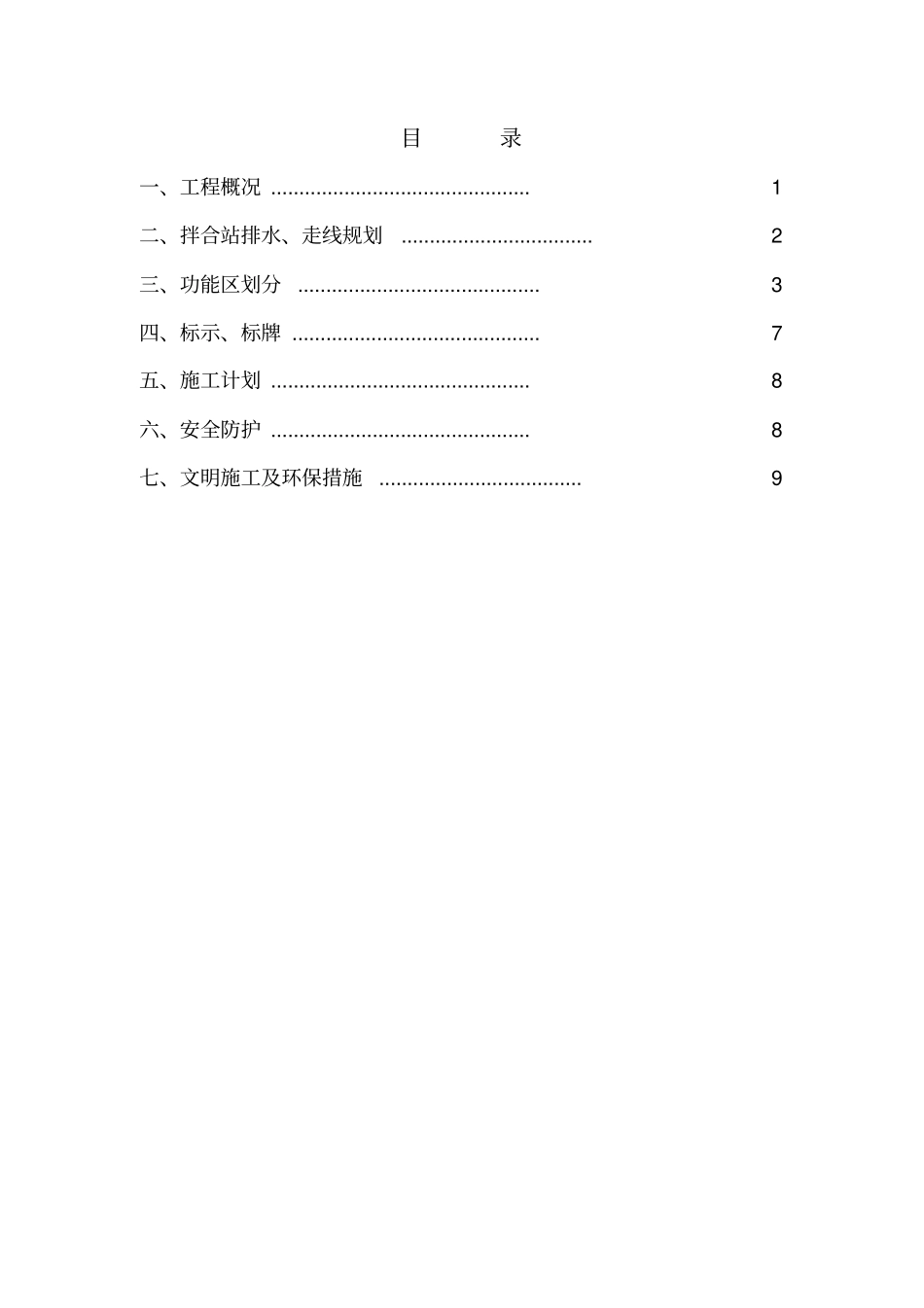 目　　录

一、工程概况 .............................................. 1

二、拌合站排水、走线规划 .................................. 2

三、功能区划分 ........................................... 3

四、标示、标牌 ............................................ 7

五、施工计划 .............................................. 8

六、安全防护 .............................................. 8

七、文明施工及环保措施 .................................... 9